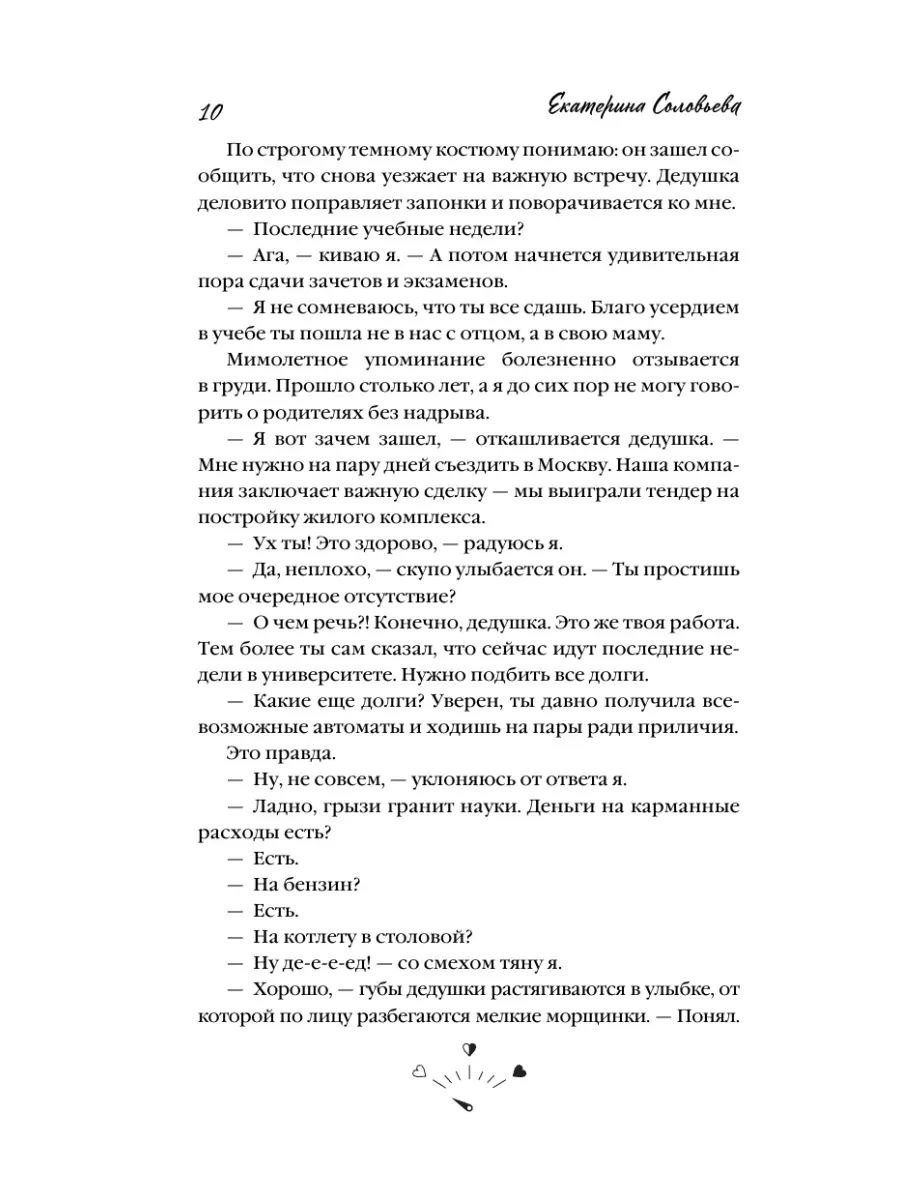 10 Екатерина Соловьева

По строгому темному костюму понимаю: он зашел сообщить, что снова уезжает на важную встречу. Дедушка деловито поправляет запонки и поворачивается ко мне.

— Последние учебные недели?

— Ага, — киваю я. — А потом начнется удивительная пора сдачи зачетов и экзаменов.

— Я не сомневаюсь, что ты все сдашь. Благо усердием в учебе ты пошла не в нас с отцом, а в свою маму.

Мимолетное упоминание болезненно отзывается в груди. Прошло столько лет, а я до сих пор не могу говорить о родителях без надрыва.

— Я вот зачем зашел, — откашливается дедушка. — Мне нужно на пару дней съездить в Москву. Наша компания заключает важную сделку — мы выиграли тендер на постройку жилого комплекса.

— Ух ты! Это здорово, — радуюсь я.

— Да, неплохо, — скупо улыбается он. — Ты простишь мое очередное отсутствие?

— О чем речь?! Конечно, дедушка. Это же твоя работа. Тем более ты сам сказал, что сейчас идут последние недели в университете. Нужно подбить все долги.

— Какие еще долги? Уверен, ты давно получила всевозможные автоматы и ходишь на пары ради приличия.

Это правда.

— Ну, не совсем, — уклоняюсь от ответа я.

— Ладно, грызи гранит науки. Деньги на карманные расходы есть?

— Есть.

— На бензин?

— Есть.

— На котлету в столовой?

— Ну де-е-ед! — со смехом тяну я.

— Хорошо, — губы дедушки растягиваются в улыбке, от которой по лицу разбегаются мелкие морщинки. — Понял.